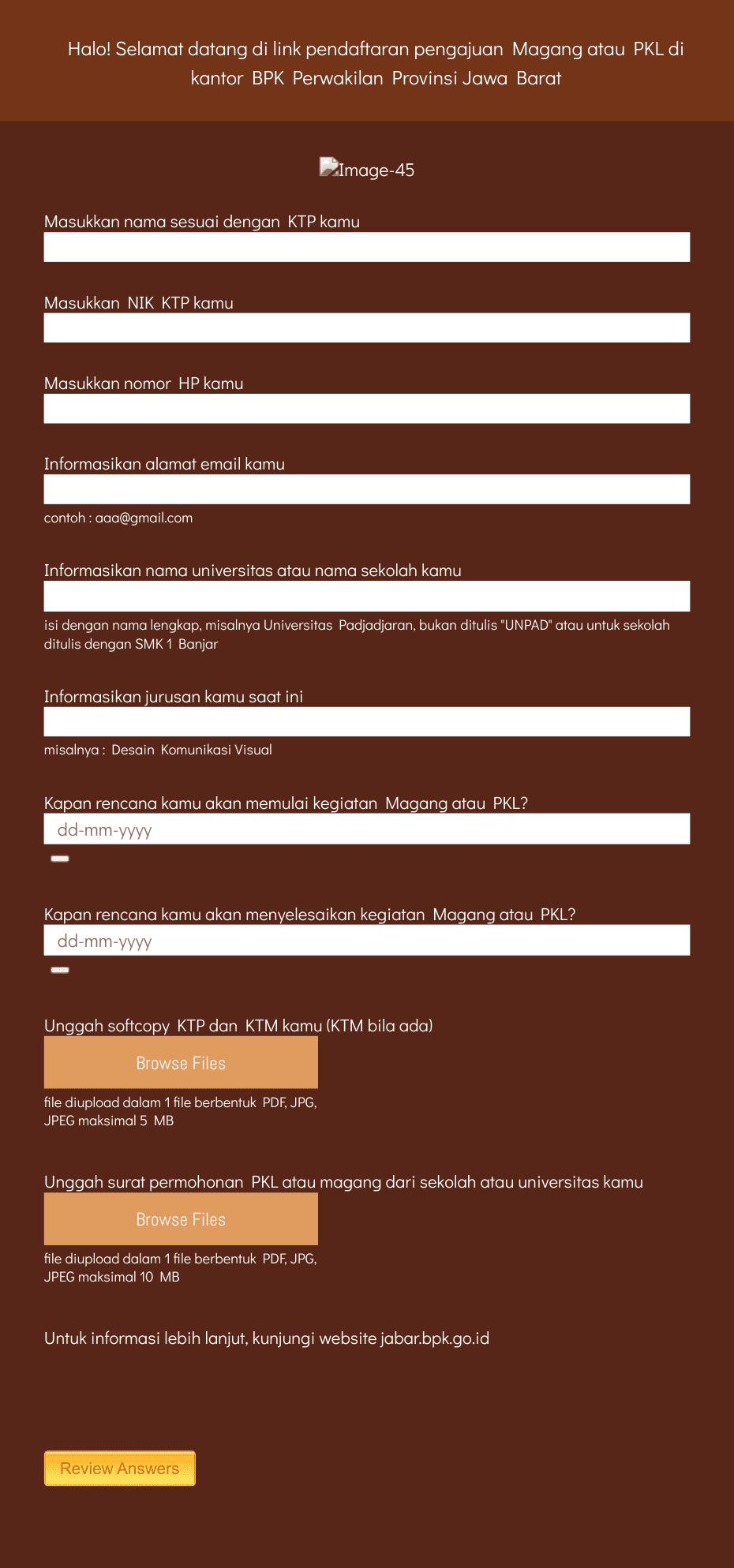 Halo! Selamat datang di link pendaftaran pengajuan Magang atau PKL di kantor BPK Perwakilan Provinsi Jawa Barat

Image-45

Masukkan nama sesuai dengan KTP kamu

Masukkan NIK KTP kamu

Masukkan nomor HP kamu

Informasikan alamat email kamu

contoh : aaa@gmail.com

Informasikan nama universitas atau nama sekolah kamu

isi dengan nama lengkap, misalnya Universitas Padjadjaran, bukan ditulis "UNPAD" atau untuk sekolah ditulis dengan SMK 1 Banjar

Informasikan jurusan kamu saat ini

misalnya : Desain Komunikasi Visual

Kapan rencana kamu akan memulai kegiatan Magang atau PKL?

dd-mm-yyyy

Kapan rencana kamu akan menyelesaikan kegiatan Magang atau PKL?

dd-mm-yyyy

Unggah softcopy KTP dan KTM kamu (KTM bila ada)

Browse Files

file diupload dalam 1 file berbentuk PDF, JPG, JPEG maksimal 5 MB

Unggah surat permohonan PKL atau magang dari sekolah atau universitas kamu

Browse Files

file diupload dalam 1 file berbentuk PDF, JPG, JPEG maksimal 10 MB

Untuk informasi lebih lanjut, kunjungi website jabar.bpk.go.id

Review Answers